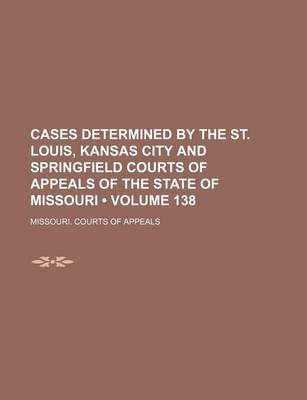 CASES DETERMINED BY THE ST. LOUIS, KANSAS CITY AND SPRINGFIELD COURTS OF APPEALS OF THE STATE OF MISSOURI • VOLUME 138

MISSOURI. COURTS OF APPEALS